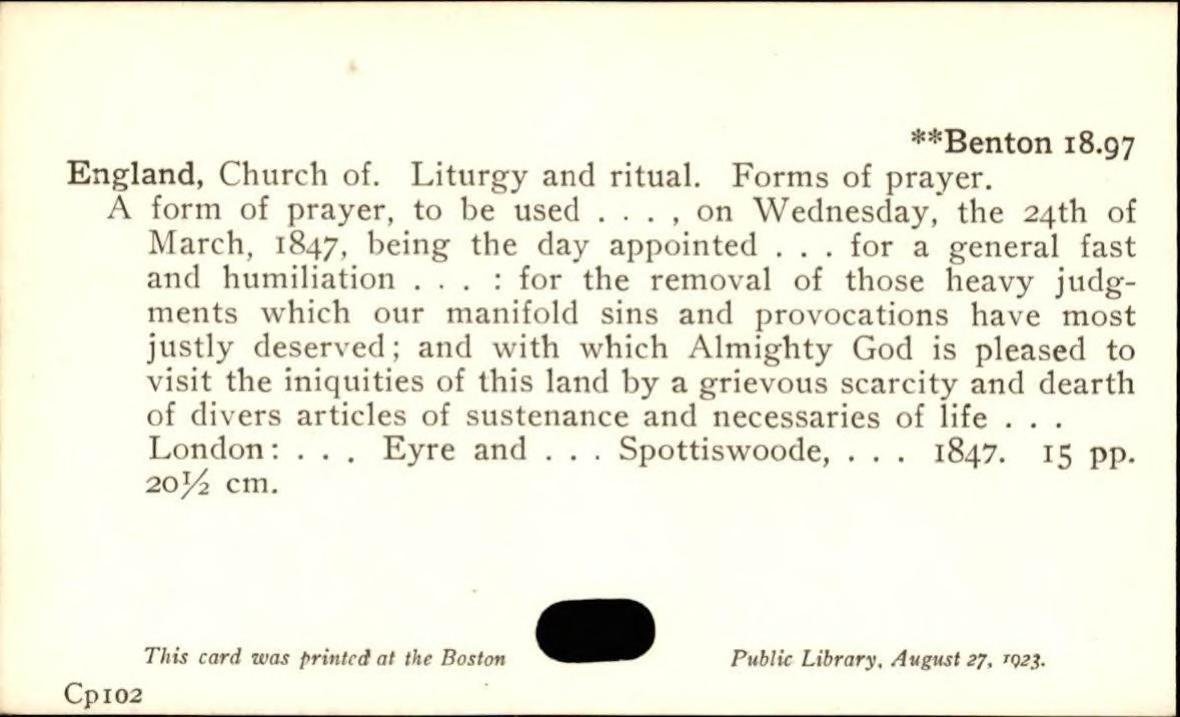 **Benton 18.97

England, Church of. Liturgy and ritual. Forms of prayer.

A form of prayer, to be used . . . , on Wednesday, the 24th of March, 1847, being the day appointed . . . for a general fast and humiliation . . . : for the removal of those heavy judgments which our manifold sins and provocations have most justly deserved; and with which Almighty God is pleased to visit the iniquities of this land by a grievous scarcity and dearth of divers articles of sustenance and necessaries of life . . . London: . . . Eyre and . . . Spottiswoode, . . . 1847. 15 pp. 20½ cm.

This card was printed at the Boston Public Library, August 27, 1923.

Cp102